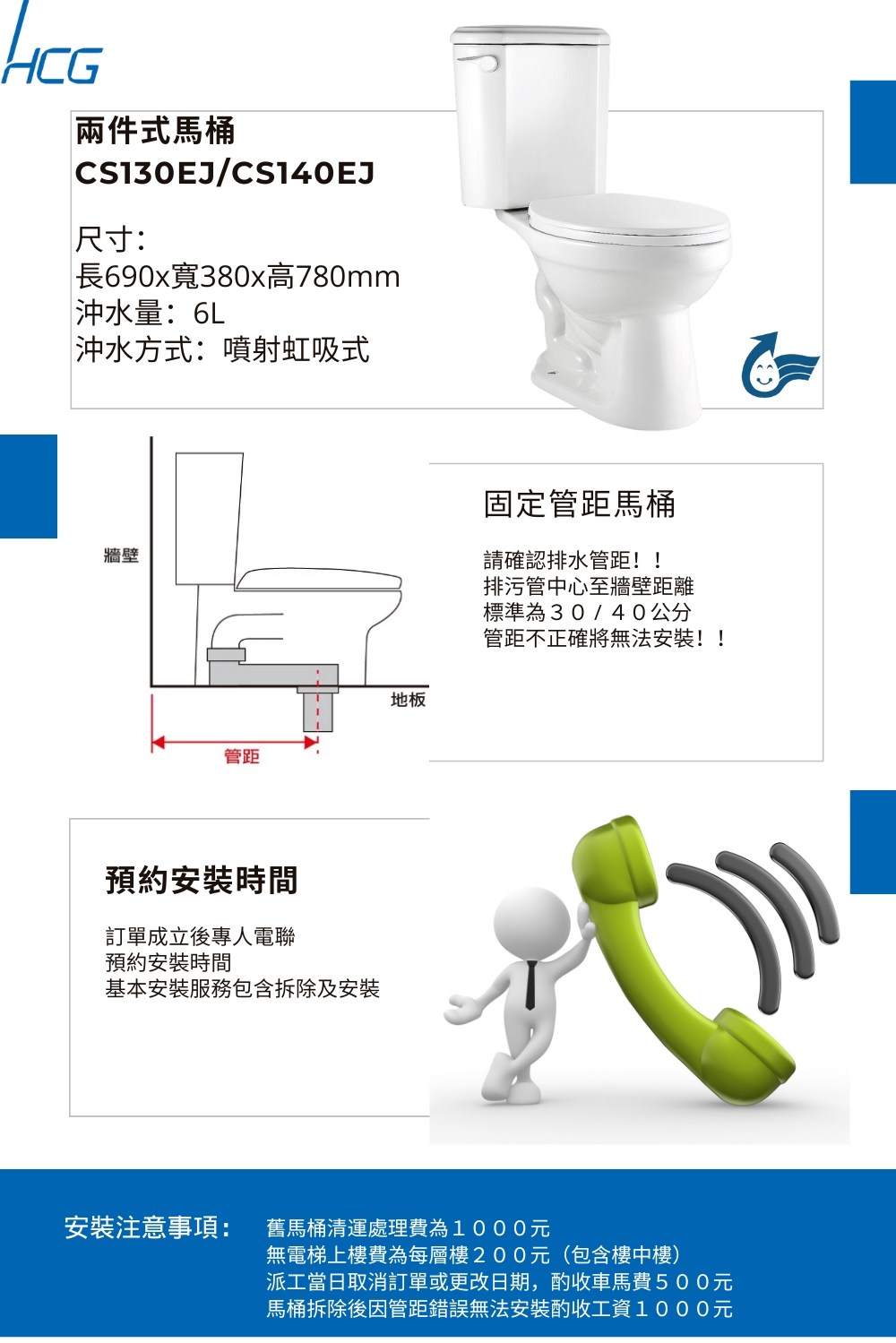 HCG

兩件式馬桶
CS130EJ/CS140EJ

尺寸:
長690x寬380x高780mm
沖水量:6L
沖水方式:噴射虹吸式

牆壁

地板

管距

固定管距馬桶

請確認排水管距!!
排污管中心至牆壁距離
標準為30/40公分
管距不正確將無法安裝!!

預約安裝時間

訂單成立後專人電聯
預約安裝時間
基本安裝服務包含拆除及安裝

安裝注意事項:

舊馬桶清運處理費為1000元
無電梯上樓費為每層樓200元(包含樓中樓)
派工當日取消訂單或更改日期,酌收車馬費500元
馬桶拆除後因管距錯誤無法安裝酌收工資1000元